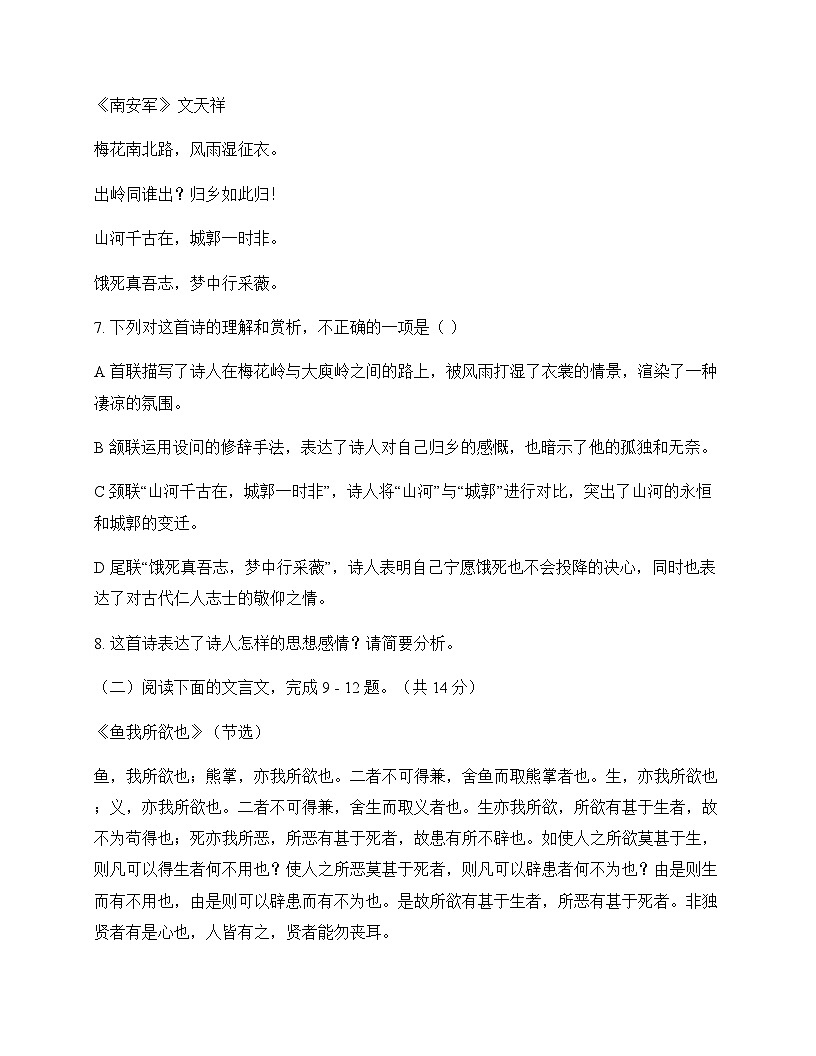 《南安军》文天祥

梅花南北路，风雨湿征衣。

出岭同谁出？归乡如此归!

山河千古在，城郭一时非。

饿死真吾志，梦中行采薇。

7. 下列对这首诗的理解和赏析，不正确的一项是（ ）

A 首联描写了诗人在梅花岭与大庾岭之间的路上，被风雨打湿了衣裳的情景，渲染了一种凄凉的氛围。

B 颔联运用设问的修辞手法，表达了诗人对自己归乡的感慨，也暗示了他的孤独和无奈。

C 颈联“山河千古在，城郭一时非”，诗人将“山河”与“城郭”进行对比，突出了山河的永恒和城郭的变迁。

D 尾联“饿死真吾志，梦中行采薇”，诗人表明自己宁愿饿死也不会投降的决心，同时也表达了对古代仁人志士的敬仰之情。

8. 这首诗表达了诗人怎样的思想感情？请简要分析。

（二）阅读下面的文言文，完成 9 - 12 题。（共 14 分）

《鱼我所欲也》（节选）

鱼，我所欲也；熊掌，亦我所欲也。二者不可得兼，舍鱼而取熊掌者也。生，亦我所欲也；义，亦我所欲也。二者不可得兼，舍生而取义者也。生亦我所欲，所欲有甚于生者，故不为苟得也；死亦我所恶，所恶有甚于死者，故患有所不辟也。如使人之所欲莫甚于生，则凡可以得生者何不用也？使人之所恶莫甚于死者，则凡可以辟患者何不为也？由是则生而有不用也，由是则可以辟患而有不为也。是故所欲有甚于生者，所恶有甚于死者。非独贤者有是心也，人皆有之，贤者能勿丧耳。